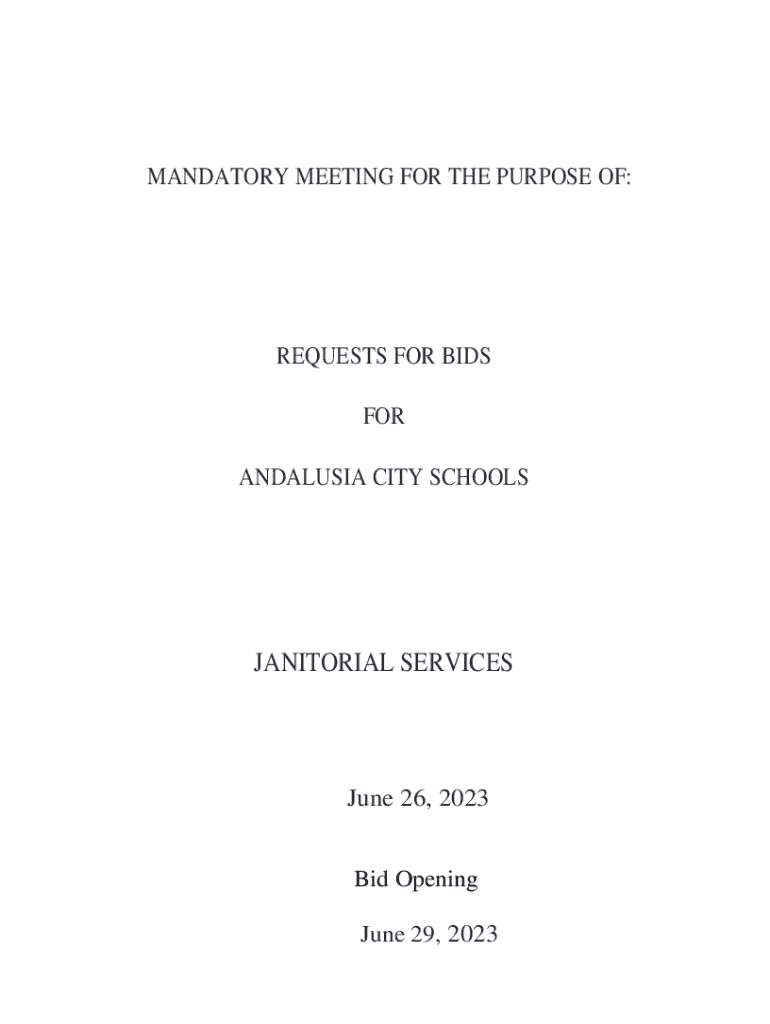 MANDATORY MEETING FOR THE PURPOSE OF:

REQUESTS FOR BIDS

FOR

ANDALUSIA CITY SCHOOLS

JANITORIAL SERVICES

June 26, 2023

Bid Opening

June 29, 2023